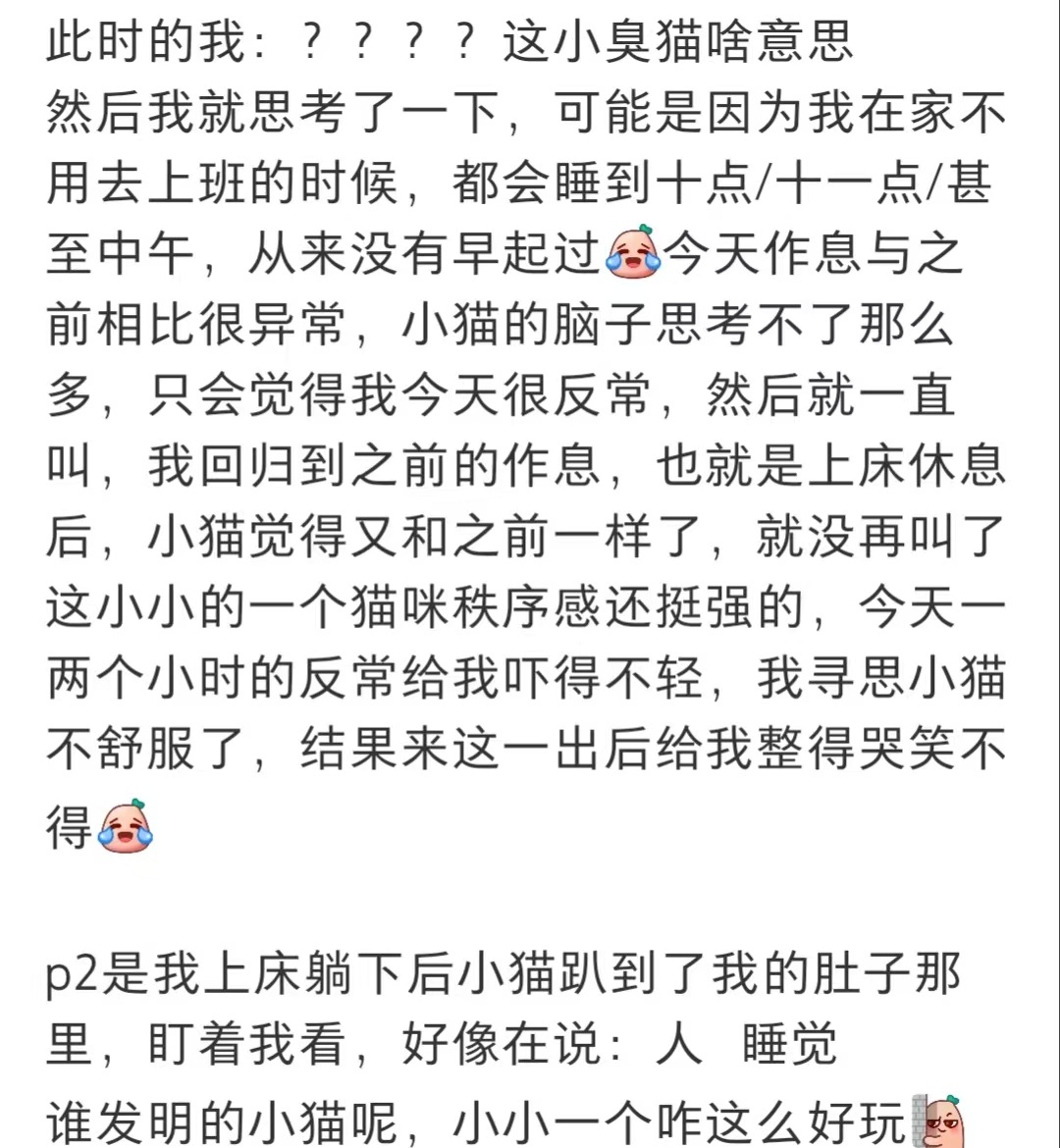 此时的我：？？？？这小臭猫啥意思
然后我就思考了一下，可能是因为我在家不用去上班的时候，都会睡到十点/十一点/甚至中午，从来没有早起过今天作息与之前相比很异常，小猫的脑子思考不了那么多，只会觉得我今天很反常，然后就一直叫，我回归到之前的作息，也就是上床休息后，小猫觉得又和之前一样了，就没再叫了
这小小的一个猫咪秩序感还挺强的，今天一两个小时的反常给我吓得不轻，我寻思小猫不舒服了，结果来这一出后给我整得哭笑不得

p2是我上床躺下后小猫趴到了我的肚子那里，盯着我看，好像在说：人 睡觉
谁发明的小猫呢，小小一个咋这么好玩